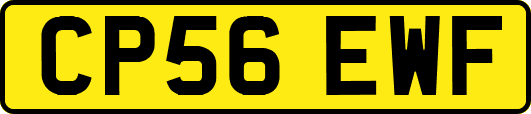 CP56 EWF